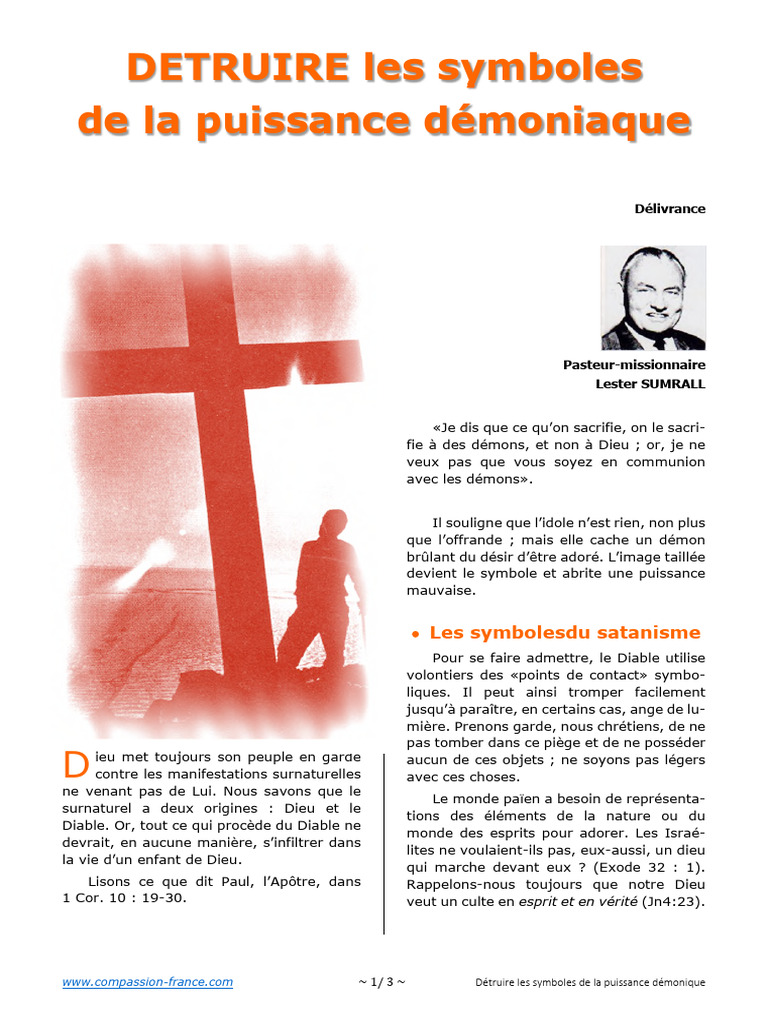 DETRUIRE les symboles de la puissance démoniaque

Délivrance

Pasteur-missionnaire
Lester SUMRALL

Dieu met toujours son peuple en garde contre les manifestations surnaturelles ne venant pas de Lui. Nous savons que le surnaturel a deux origines : Dieu et le Diable. Or, tout ce qui procède du Diable ne devrait, en aucune manière, s'infiltrer dans la vie d'un enfant de Dieu.

Lisons ce que dit Paul, l'Apôtre, dans 1 Cor. 10 : 19-30.

«Je dis que ce qu'on sacrifie, on le sacrifie à des démons, et non à Dieu ; or, je ne veux pas que vous soyez en communion avec les démons».

Il souligne que l'idole n'est rien, non plus que l'offrande ; mais elle cache un démon brûlant du désir d'être adoré. L'image taillée devient le symbole et abrite une puissance mauvaise.

• Les symbolesdu satanisme

Pour se faire admettre, le Diable utilise volontiers des «points de contact» symboliques. Il peut ainsi tromper facilement jusqu'à paraître, en certains cas, ange de lumière. Prenons garde, nous chrétiens, de ne pas tomber dans ce piège et de ne posséder aucun de ces objets ; ne soyons pas légers avec ces choses.

Le monde païen a besoin de représentations des éléments de la nature ou du monde des esprits pour adorer. Les Israélites ne voulaient-ils pas, eux-aussi, un dieu qui marche devant eux ? (Exode 32 : 1). Rappelons-nous toujours que notre Dieu veut un culte en esprit et en vérité (Jn4:23).

www.compassion-france.com ~ 1/ 3 ~ Détruire les symboles de la puissance démonique